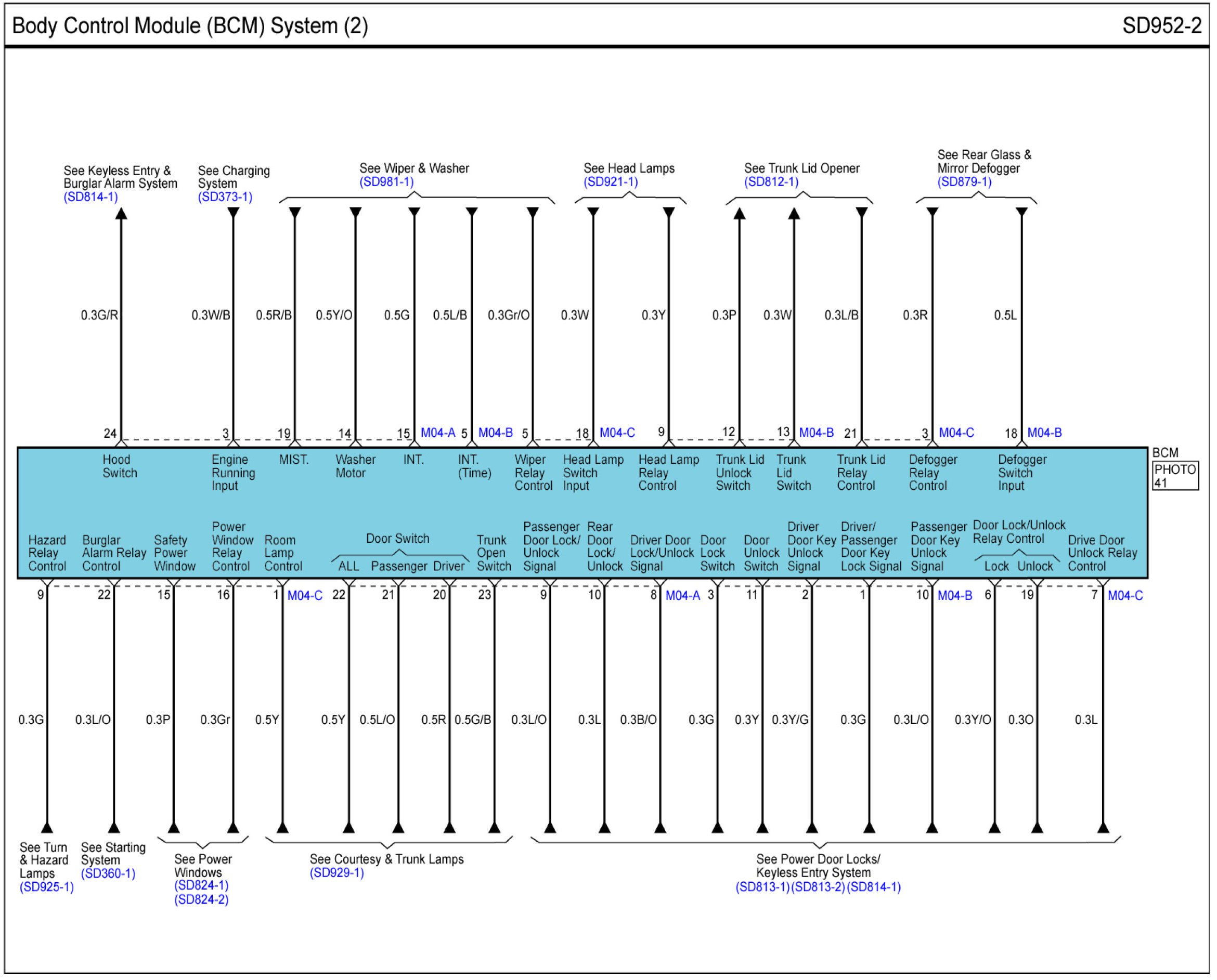 Body Control Module (BCM) System (2)

SD952-2

See Keyless Entry & Burglar Alarm System (SD814-1)

See Charging System (SD373-1)

See Wiper & Washer (SD981-1)

See Head Lamps (SD921-1)

See Trunk Lid Opener (SD812-1)

See Rear Glass & Mirror Defogger (SD879-1)

0.3G/R 0.3W/B 0.5R/B 0.5Y/O 0.5G 0.5L/B 0.3Gr/O 0.3W 0.3Y 0.3P 0.3W 0.3L/B 0.3R 0.5L

24 3 19 14 15 M04-A 5 M04-B 5 18 M04-C 9 12 13 M04-B 21 3 M04-C 18 M04-B

Hood Switch

Engine Running Input

MIST.

Washer Motor

INT.

INT. (Time)

Wiper Relay Control

Head Lamp Switch Input

Head Lamp Relay Control

Trunk Lid Unlock Switch

Trunk Lid Switch

Trunk Lid Relay Control

Defogger Relay Control

Defogger Switch Input

BCM

PHOTO 41

Hazard Relay Control

Burglar Alarm Relay Control

Safety Power Window

Power Window Relay Control

Room Lamp Control

Door Switch

ALL Passenger Driver

Trunk Open Switch

Passenger Door Lock/ Unlock Signal

Rear Door Lock/ Unlock

Driver Door Lock/Unlock Signal

Door Lock Switch

Door Unlock Switch

Driver Door Key Unlock Signal

Driver/ Passenger Door Key Lock Signal

Passenger Door Key Unlock Signal

Door Lock/Unlock Relay Control

Lock Unlock

Drive Door Unlock Relay Control

9 22 15 16 1 M04-C 22 21 20 23 9 10 8 M04-A 3 11 2 1 10 M04-B 6 19 7 M04-C

0.3G 0.3L/O 0.3P 0.3Gr 0.5Y 0.5Y 0.5L/O 0.5R 0.5G/B 0.3L/O 0.3L 0.3B/O 0.3G 0.3Y 0.3Y/G 0.3G 0.3L/O 0.3Y/O 0.3O 0.3L

See Turn & Hazard Lamps (SD925-1)

See Starting System (SD360-1)

See Power Windows (SD824-1) (SD824-2)

See Courtesy & Trunk Lamps (SD929-1)

See Power Door Locks/ Keyless Entry System (SD813-1)(SD813-2)(SD814-1)